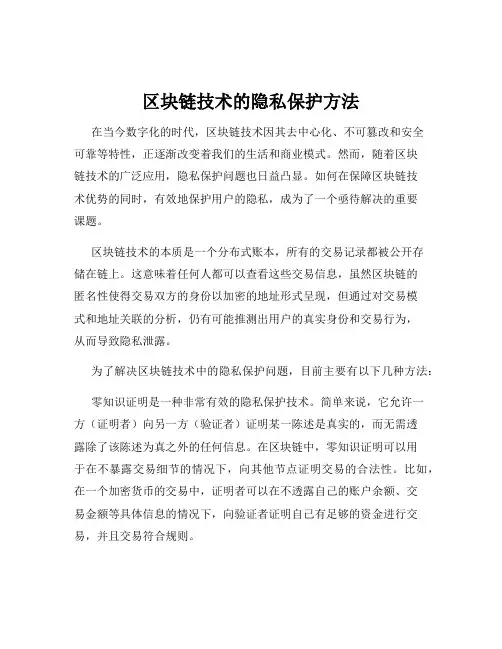 区块链技术的隐私保护方法

在当今数字化的时代，区块链技术因其去中心化、不可篡改和安全可靠等特性，正逐渐改变着我们的生活和商业模式。然而，随着区块链技术的广泛应用，隐私保护问题也日益凸显。如何在保障区块链技术优势的同时，有效地保护用户的隐私，成为了一个亟待解决的重要课题。

区块链技术的本质是一个分布式账本，所有的交易记录都被公开存储在链上。这意味着任何人都可以查看这些交易信息，虽然区块链的匿名性使得交易双方的身份以加密的地址形式呈现，但通过对交易模式和地址关联的分析，仍有可能推测出用户的真实身份和交易行为，从而导致隐私泄露。

为了解决区块链技术中的隐私保护问题，目前主要有以下几种方法：

零知识证明是一种非常有效的隐私保护技术。简单来说，它允许一方（证明者）向另一方（验证者）证明某一陈述是真实的，而无需透露除了该陈述为真之外的任何信息。在区块链中，零知识证明可以用于在不暴露交易细节的情况下，向其他节点证明交易的合法性。比如，在一个加密货币的交易中，证明者可以在不透露自己的账户余额、交易金额等具体信息的情况下，向验证者证明自己有足够的资金进行交易，并且交易符合规则。